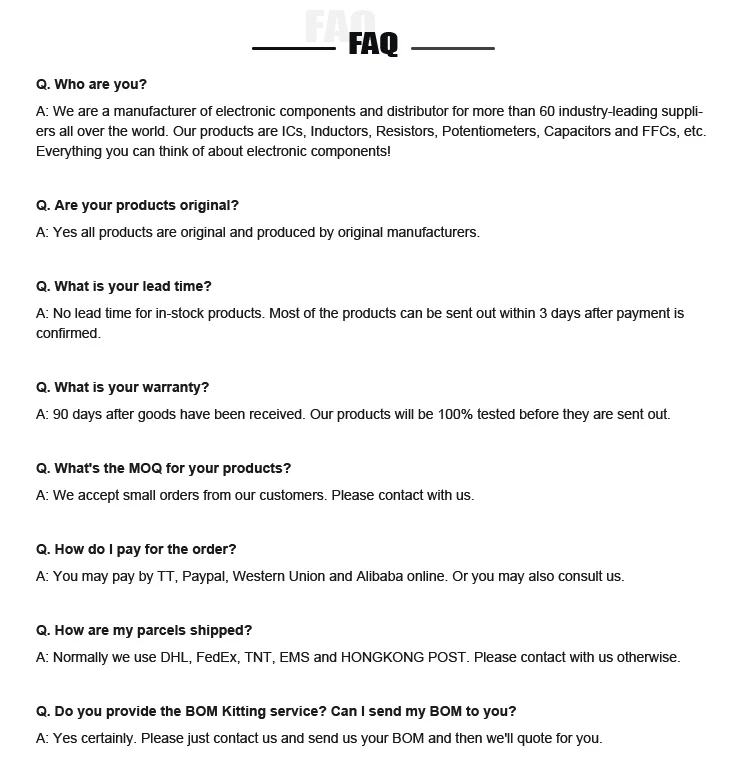 FAQ

FAQ

Q. Who are you?

A: We are a manufacturer of electronic components and distributor for more than 60 industry-leading suppliers all over the world. Our products are ICs, Inductors, Resistors, Potentiometers, Capacitors and FFCs, etc. Everything you can think of about electronic components!

Q. Are your products original?

A: Yes all products are original and produced by original manufacturers.

Q. What is your lead time?

A: No lead time for in-stock products. Most of the products can be sent out within 3 days after payment is confirmed.

Q. What is your warranty?

A: 90 days after goods have been received. Our products will be 100% tested before they are sent out.

Q. What's the MOQ for your products?

A: We accept small orders from our customers. Please contact with us.

Q. How do I pay for the order?

A: You may pay by TT, Paypal, Western Union and Alibaba online. Or you may also consult us.

Q. How are my parcels shipped?

A: Normally we use DHL, FedEx, TNT, EMS and HONGKONG POST. Please contact with us otherwise.

Q. Do you provide the BOM Kitting service? Can I send my BOM to you?

A: Yes certainly. Please just contact us and send us your BOM and then we'll quote for you.